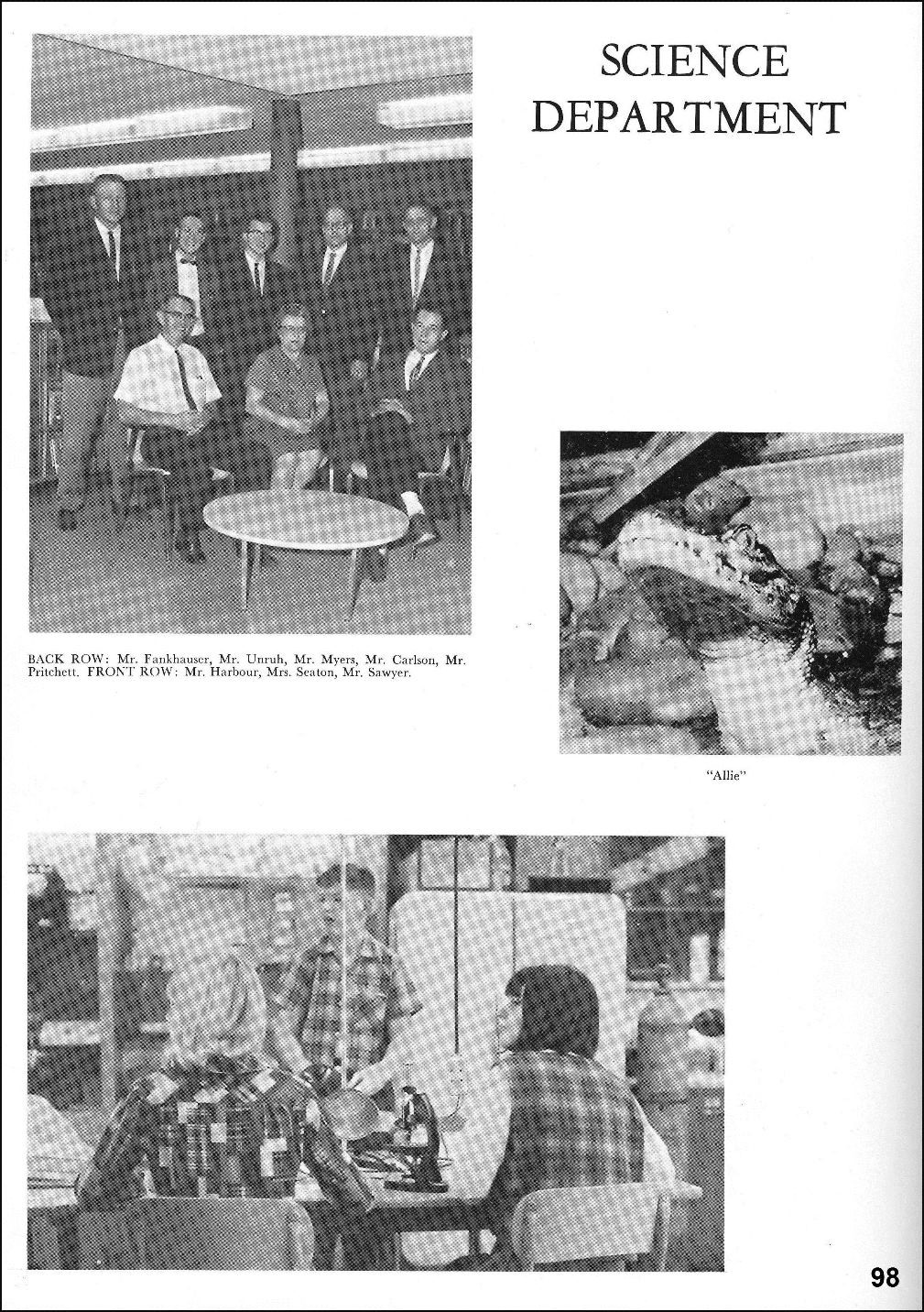 SCIENCE DEPARTMENT

BACK ROW: Mr. Fankhauser, Mr. Unruh, Mr. Myers, Mr. Carlson, Mr. Pritchett. FRONT ROW: Mr. Harbour, Mrs. Seaton, Mr. Sawyer.

"Allie"

98